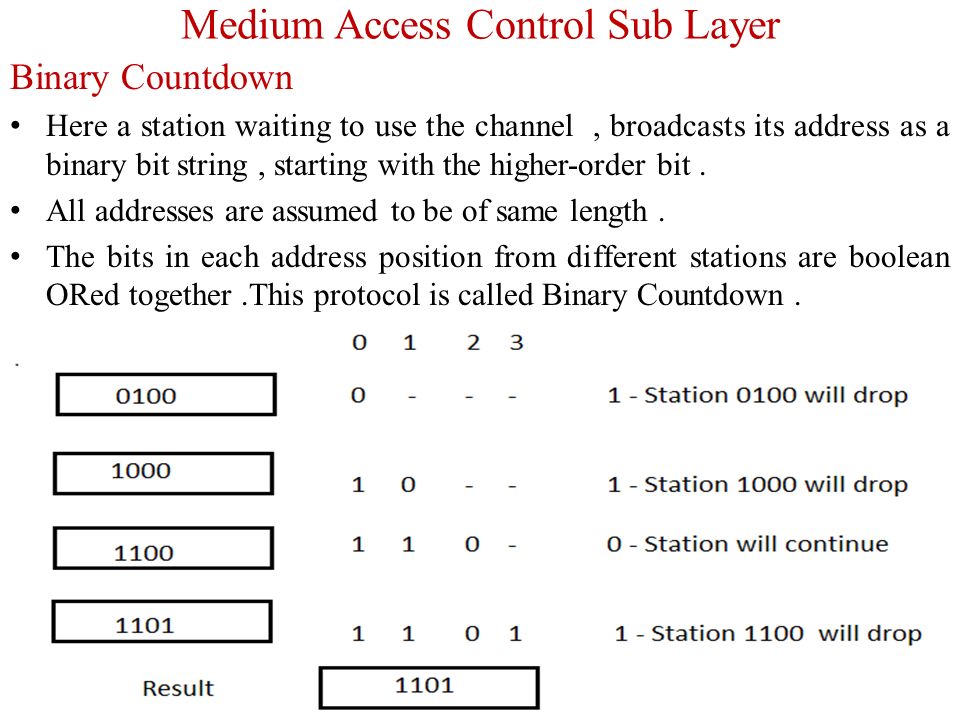 Medium Access Control Sub Layer

Binary Countdown

• Here a station waiting to use the channel , broadcasts its address as a binary bit string , starting with the higher-order bit .

• All addresses are assumed to be of same length .

• The bits in each address position from different stations are boolean ORed together .This protocol is called Binary Countdown .

|  | 0 | 1 | 2 | 3 |  |
|---|---|---|---|---|---|
| 0100 | 0 | - | - | - | 1 - Station 0100 will drop |
| 1000 | 1 | 0 | - | - | 1 - Station 1000 will drop |
| 1100 | 1 | 1 | 0 | - | 0 - Station will continue |
| 1101 | 1 | 1 | 0 | 1 | 1 - Station 1100 will drop |

Result 1101